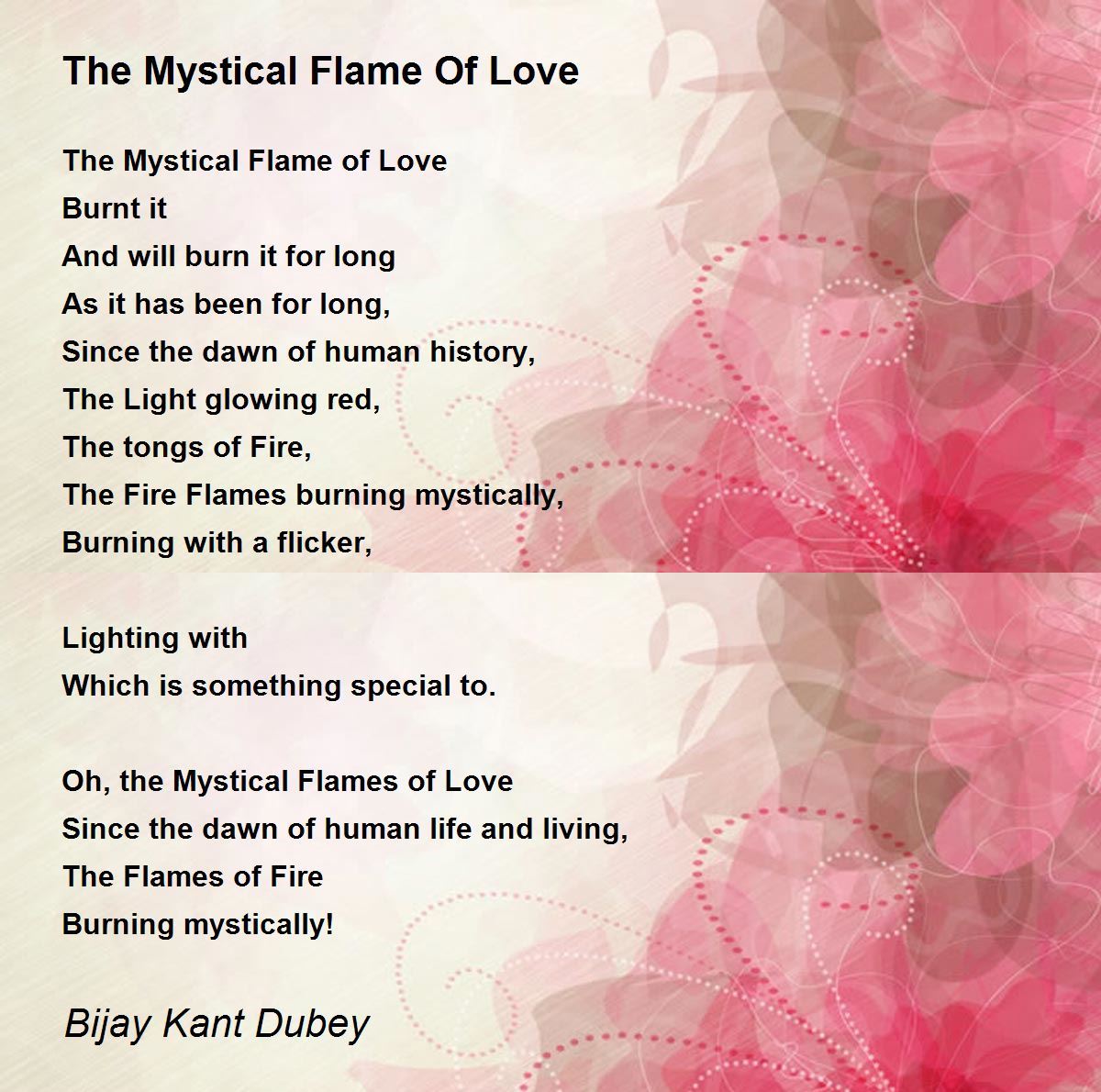 The Mystical Flame Of Love

The Mystical Flame of Love
Burnt it
And will burn it for long
As it has been for long,
Since the dawn of human history,
The Light glowing red,
The tongs of Fire,
The Fire Flames burning mystically,
Burning with a flicker,

Lighting with
Which is something special to.

Oh, the Mystical Flames of Love
Since the dawn of human life and living,
The Flames of Fire
Burning mystically!

Bijay Kant Dubey